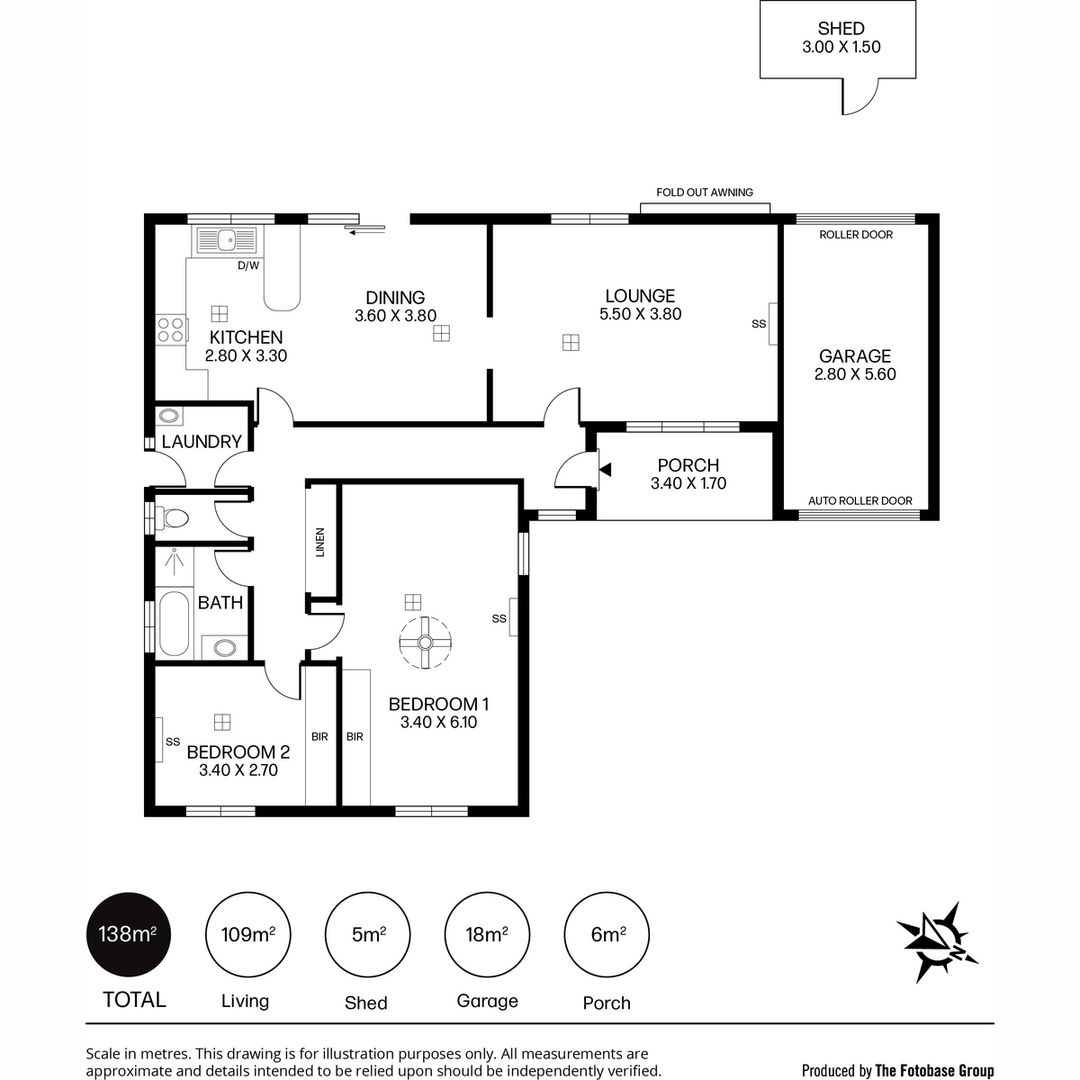 SHED
3.00 X 1.50

FOLD OUT AWNING

ROLLER DOOR

D/W

DINING
3.60 X 3.80

LOUNGE
5.50 X 3.80

SS

KITCHEN
2.80 X 3.30

GARAGE
2.80 X 5.60

LAUNDRY

PORCH
3.40 X 1.70

AUTO ROLLER DOOR

LINEN

BATH

SS

BEDROOM 1
3.40 X 6.10

SS

BEDROOM 2
3.40 X 2.70

BIR

BIR

$138m^2$
TOTAL

$109m^2$
Living

$5m^2$
Shed

$18m^2$
Garage

$6m^2$
Porch

N

Scale in metres. This drawing is for illustration purposes only. All measurements are approximate and details intended to be relied upon should be independently verified.

Produced by The Fotobase Group